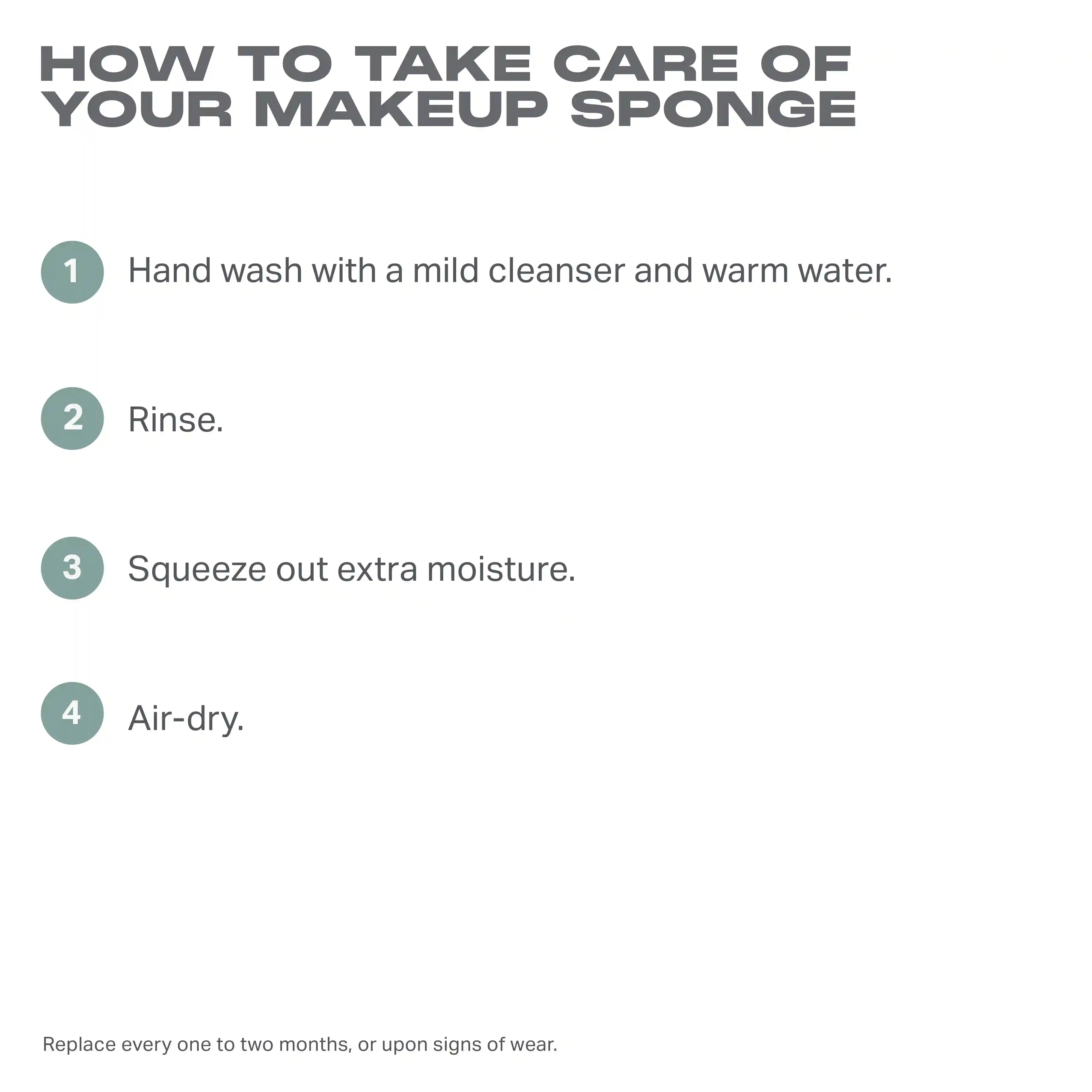 HOW TO TAKE CARE OF YOUR MAKEUP SPONGE

1 Hand wash with a mild cleanser and warm water.

2 Rinse.

3 Squeeze out extra moisture.

4 Air-dry.

Replace every one to two months, or upon signs of wear.